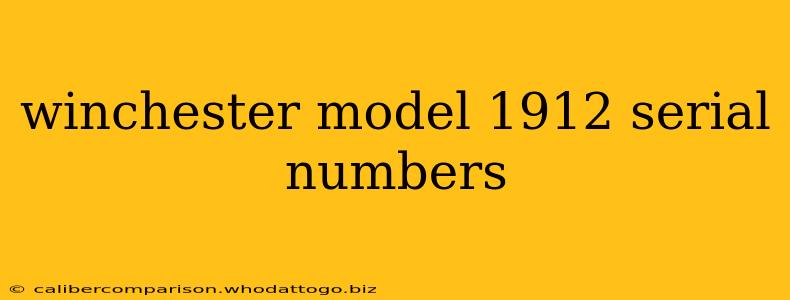 winchester model 1912 serial numbers

© calibercomparison.whodattogo.biz